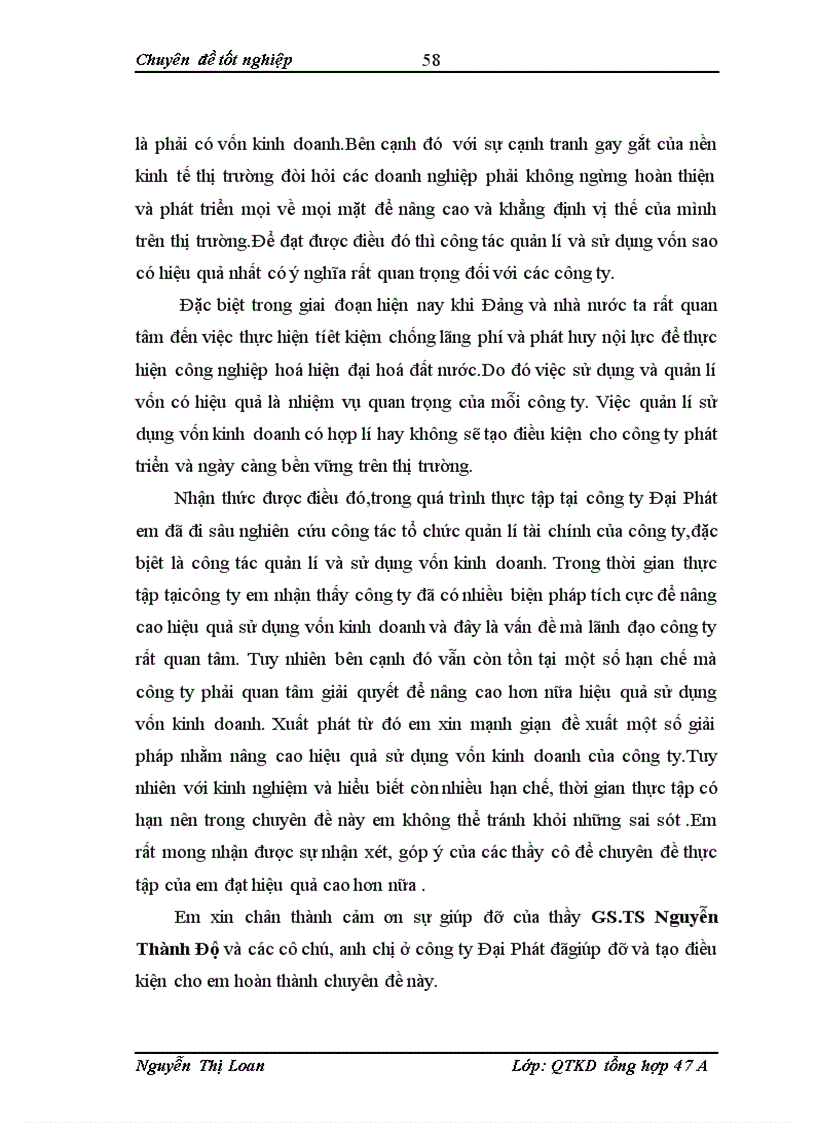 Chuyên đề tốt nghiệp 58

là phải có vốn kinh doanh.Bên cạnh đó với sự cạnh tranh gay gắt của nền kinh tế thị trường đòi hỏi các doanh nghiệp phải không ngừng hoàn thiện và phát triển mọi về mọi mặt để nâng cao và khẳng định vị thế của mình trên thị trường.Để đạt được điều đó thì công tác quản lí và sử dụng vốn sao có hiệu quả nhất có ý nghĩa rất quan trọng đối với các công ty.

Đặc biệt trong giai đoạn hiện nay khi Đảng và nhà nước ta rất quan tâm đến việc thực hiện tiết kiệm chống lãng phí và phát huy nội lực để thực hiện công nghiệp hoá hiện đại hoá đất nước.Do đó việc sử dụng và quản lí vốn có hiệu quả là nhiệm vụ quan trọng của mỗi công ty. Việc quản lí sử dụng vốn kinh doanh có hợp lí hay không sẽ tạo điều kiện cho công ty phát triển và ngày càng bền vững trên thị trường.

Nhận thức được điều đó,trong quá trình thực tập tại công ty Đại Phát em đã đi sâu nghiên cứu công tác tổ chức quản lí tài chính của công ty,đặc biệt là công tác quản lí và sử dụng vốn kinh doanh. Trong thời gian thực tập tạicông ty em nhận thấy công ty đã có nhiều biện pháp tích cực để nâng cao hiệu quả sử dụng vốn kinh doanh và đây là vấn đề mà lãnh đạo công ty rất quan tâm. Tuy nhiên bên cạnh đó vẫn còn tồn tại một số hạn chế mà công ty phải quan tâm giải quyết để nâng cao hơn nữa hiệu quả sử dụng vốn kinh doanh. Xuất phát từ đó em xin mạnh giạn đề xuất một số giải pháp nhằm nâng cao hiệu quả sử dụng vốn kinh doanh của công ty.Tuy nhiên với kinh nghiệm và hiểu biết còn nhiều hạn chế, thời gian thực tập có hạn nên trong chuyên đề này em không thể tránh khỏi những sai sót .Em rất mong nhận được sự nhận xét, góp ý của các thầy cô để chuyên đề thực tập của em đạt hiệu quả cao hơn nữa .

Em xin chân thành cảm ơn sự giúp đỡ của thầy GS.TS Nguyễn Thành Độ và các cô chú, anh chị ở công ty Đại Phát đãgiúp đỡ và tạo điều kiện cho em hoàn thành chuyên đề này.

Nguyễn Thị Loan Lớp: QTKD tổng hợp 47 A